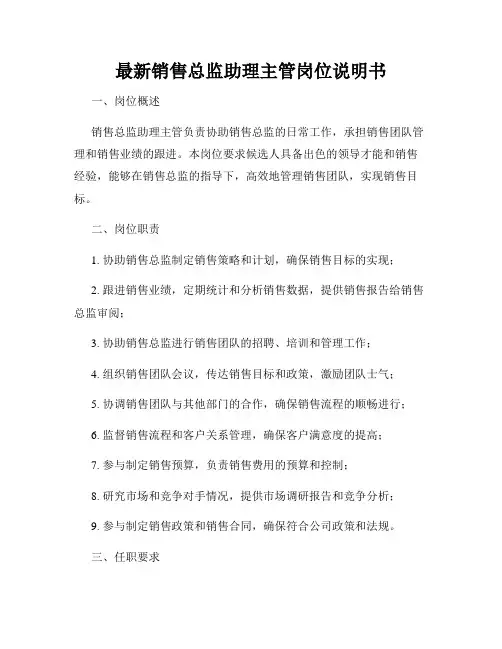 最新销售总监助理主管岗位说明书

一、岗位概述

销售总监助理主管负责协助销售总监的日常工作，承担销售团队管理和销售业绩的跟进。本岗位要求候选人具备出色的领导才能和销售经验，能够在销售总监的指导下，高效地管理销售团队，实现销售目标。

二、岗位职责

1. 协助销售总监制定销售策略和计划，确保销售目标的实现；

2. 跟进销售业绩，定期统计和分析销售数据，提供销售报告给销售总监审阅；

3. 协助销售总监进行销售团队的招聘、培训和管理工作；

4. 组织销售团队会议，传达销售目标和政策，激励团队士气；

5. 协调销售团队与其他部门的合作，确保销售流程的顺畅进行；

6. 监督销售流程和客户关系管理，确保客户满意度的提高；

7. 参与制定销售预算，负责销售费用的预算和控制；

8. 研究市场和竞争对手情况，提供市场调研报告和竞争分析；

9. 参与制定销售政策和销售合同，确保符合公司政策和法规。

三、任职要求